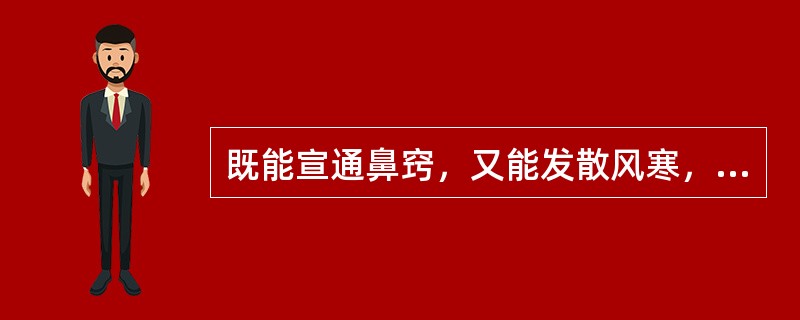 既能宣通鼻窍，又能发散风寒，...